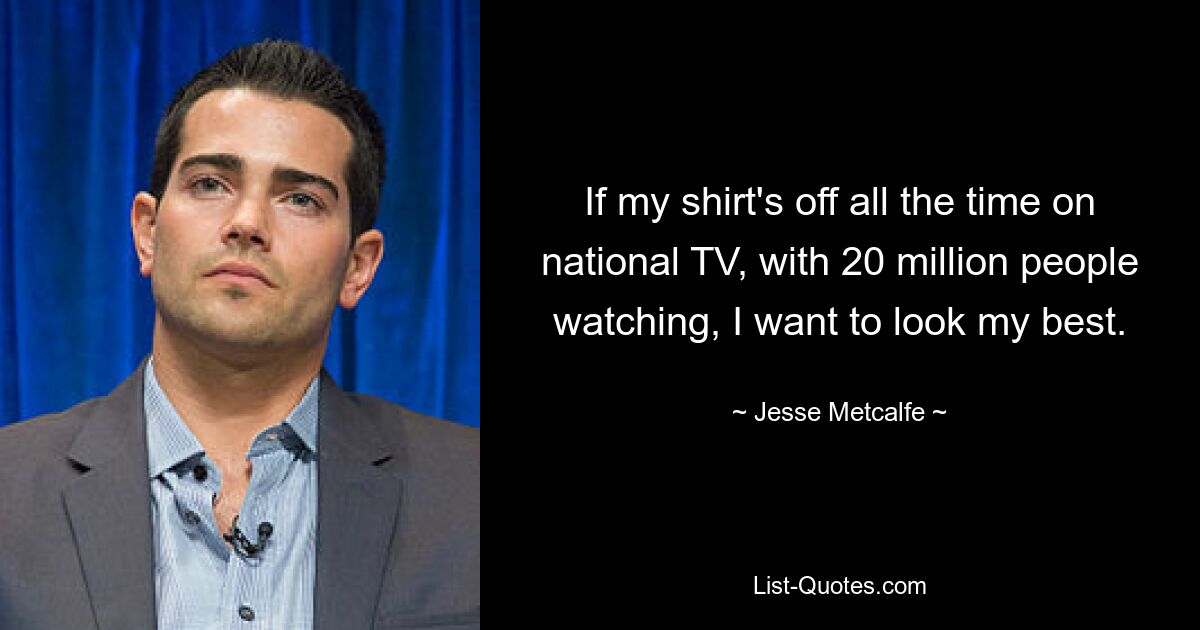 If my shirt's off all the time on national TV, with 20 million people watching, I want to look my best.

~ Jesse Metcalfe ~

List-Quotes.com